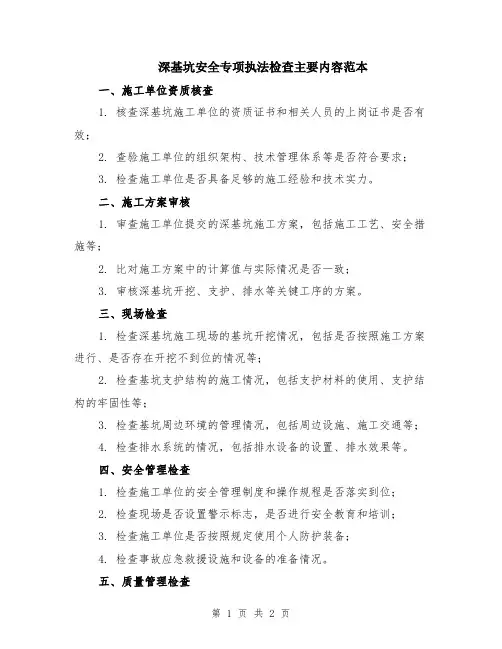 深基坑安全专项执法检查主要内容范本

一、施工单位资质核查

1. 核查深基坑施工单位的资质证书和相关人员的上岗证书是否有效；

2. 查验施工单位的组织架构、技术管理体系等是否符合要求；

3. 检查施工单位是否具备足够的施工经验和技术实力。

二、施工方案审核

1. 审查施工单位提交的深基坑施工方案，包括施工工艺、安全措施等；

2. 比对施工方案中的计算值与实际情况是否一致；

3. 审核深基坑开挖、支护、排水等关键工序的方案。

三、现场检查

1. 检查深基坑施工现场的基坑开挖情况，包括是否按照施工方案进行、是否存在开挖不到位的情况等；

2. 检查基坑支护结构的施工情况，包括支护材料的使用、支护结构的牢固性等；

3. 检查基坑周边环境的管理情况，包括周边设施、施工交通等；

4. 检查排水系统的情况，包括排水设备的设置、排水效果等。

四、安全管理检查

1. 检查施工单位的安全管理制度和操作规程是否落实到位；

2. 检查现场是否设置警示标志，是否进行安全教育和培训；

3. 检查施工单位是否按照规定使用个人防护装备；

4. 检查事故应急救援设施和设备的准备情况。

五、质量管理检查

第 1 页 共 2 页